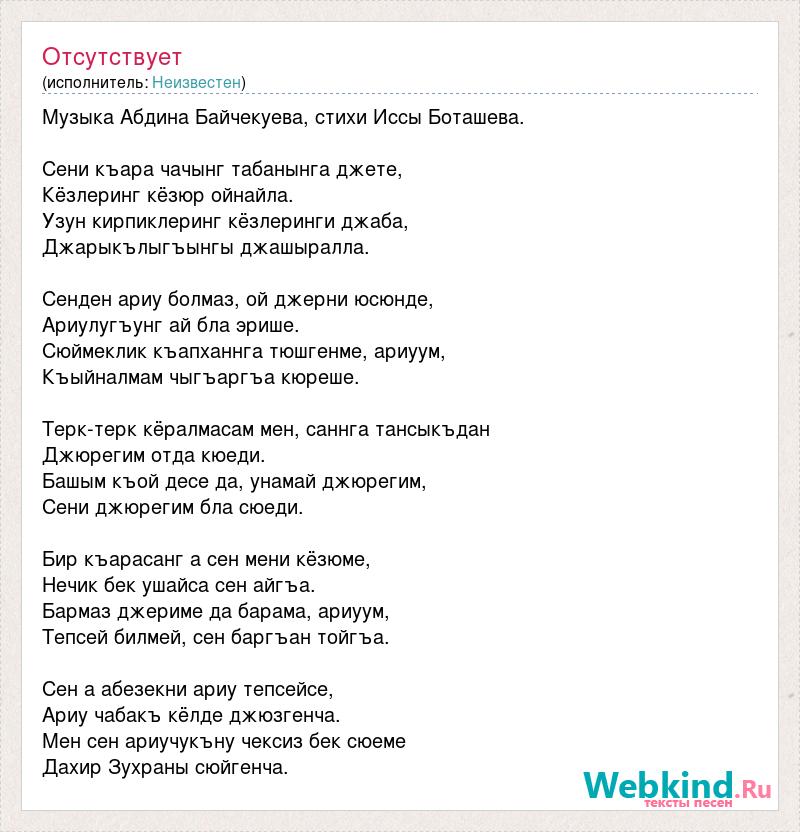 Отсутствует
(исполнитель: Неизвестен)

Музыка Абдина Байчекуева, стихи Иссы Боташева.

Сени къара чачынг табанынга джете,
Кёзлеринг кёзюр ойнайла.
Узун кирпиклеринг кёзлеринги джаба,
Джарыкълыгъынгы джашыралла.

Сенден ариу болмаз, ой джерни юсюнде,
Ариулугъунг ай бла эрише.
Сюймеклик къапханнга тюшгенме, ариуум,
Къыйналмам чыгъаргъа кюреше.

Терк-терк кёралмасам мен, саннга тансыкъдан
Джюрегим отда кюеди.
Башым къой десе да, унамай джюрегим,
Сени джюрегим бла сюеди.

Бир къарасанг а сен мени кёзюме,
Нечик бек ушайса сен айгъа.
Бармаз джериме да барама, ариуум,
Тепсей билмей, сен баргъан тойгъа.

Сен а абезекни ариу тепсейсе,
Ариу чабакъ кёлде джюзгенча.
Мен сен ариучукъну чексиз бек сюеме
Дахир Зухраны сюйгенча.

Webkind.Ru
тексты песен